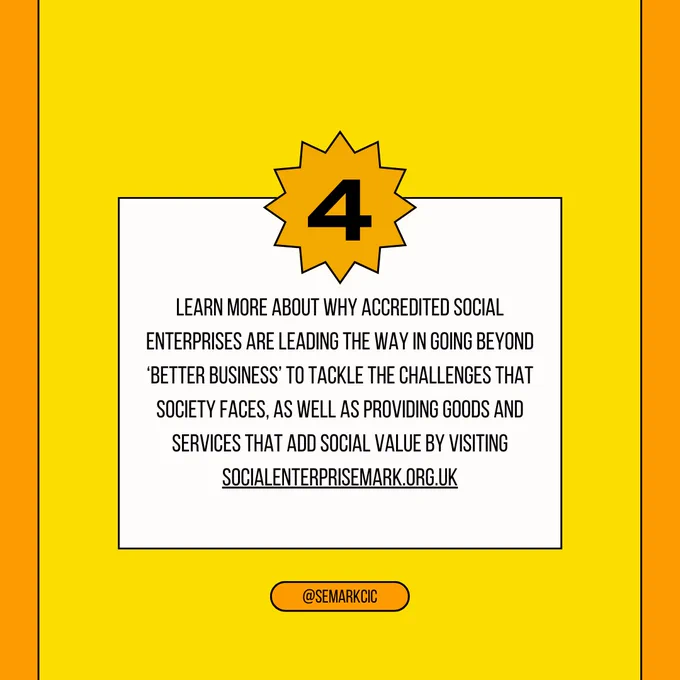 4

LEARN MORE ABOUT WHY ACCREDITED SOCIAL ENTERPRISES ARE LEADING THE WAY IN GOING BEYOND 'BETTER BUSINESS' TO TACKLE THE CHALLENGES THAT SOCIETY FACES, AS WELL AS PROVIDING GOODS AND SERVICES THAT ADD SOCIAL VALUE BY VISITING SOCIALENTERPRISEMARK.ORG.UK

@SEMARKCIC